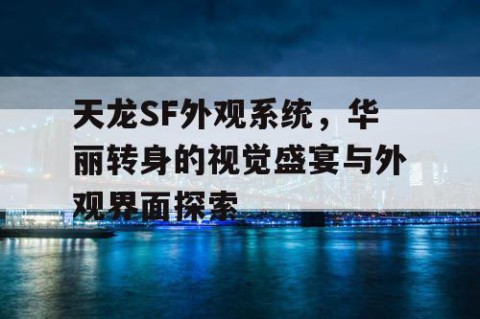 天龙SF外观系统，华丽转身的视觉盛宴与外观界面探索